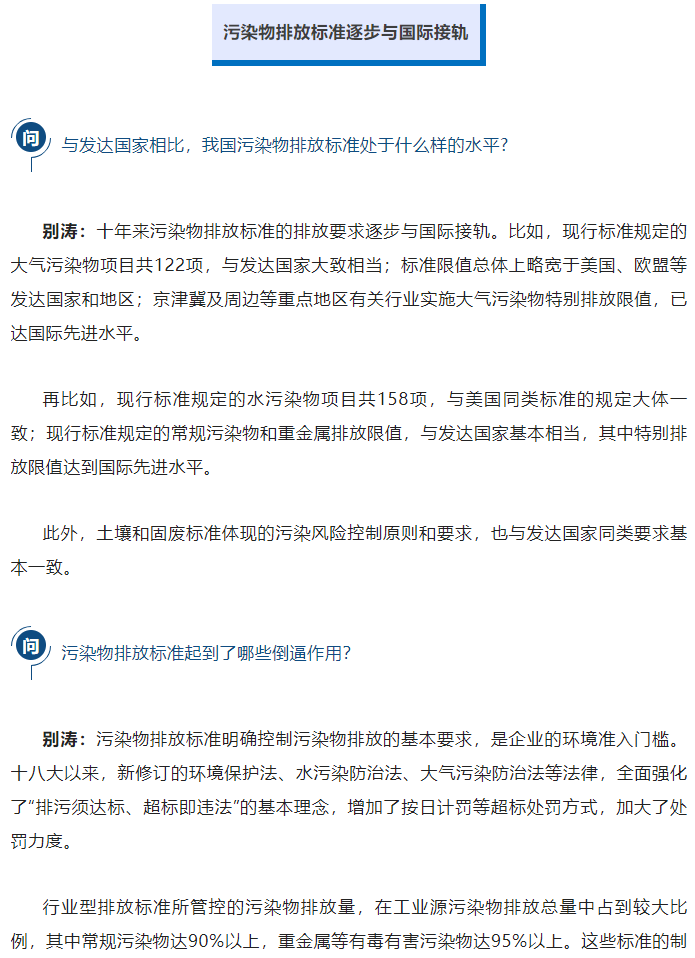 污染物排放标准逐步与国际接轨

问 与发达国家相比，我国污染物排放标准处于什么样的水平？

别涛：十年来污染物排放标准的排放要求逐步与国际接轨。比如，现行标准规定的大气污染物项目共122项，与发达国家大致相当；标准限值总体上略宽于美国、欧盟等发达国家和地区；京津冀及周边等重点地区有关行业实施大气污染物特别排放限值，已达国际先进水平。

再比如，现行标准规定的水污染物项目共158项，与美国同类标准的规定大体一致；现行标准规定的常规污染物和重金属排放限值，与发达国家基本相当，其中特别排放限值达到国际先进水平。

此外，土壤和固废标准体现的污染风险控制原则和要求，也与发达国家同类要求基本一致。

问 污染物排放标准起到了哪些倒逼作用？

别涛：污染物排放标准明确控制污染物排放的基本要求，是企业的环境准入门槛。十八大以来，新修订的环境保护法、水污染防治法、大气污染防治法等法律，全面强化了“排污须达标、超标即违法”的基本理念，增加了按日计罚等超标处罚方式，加大了处罚力度。

行业型排放标准所管控的污染物排放量，在工业源污染物排放总量中占到较大比例，其中常规污染物达90%以上，重金属等有毒有害污染物达95%以上。这些标准的制